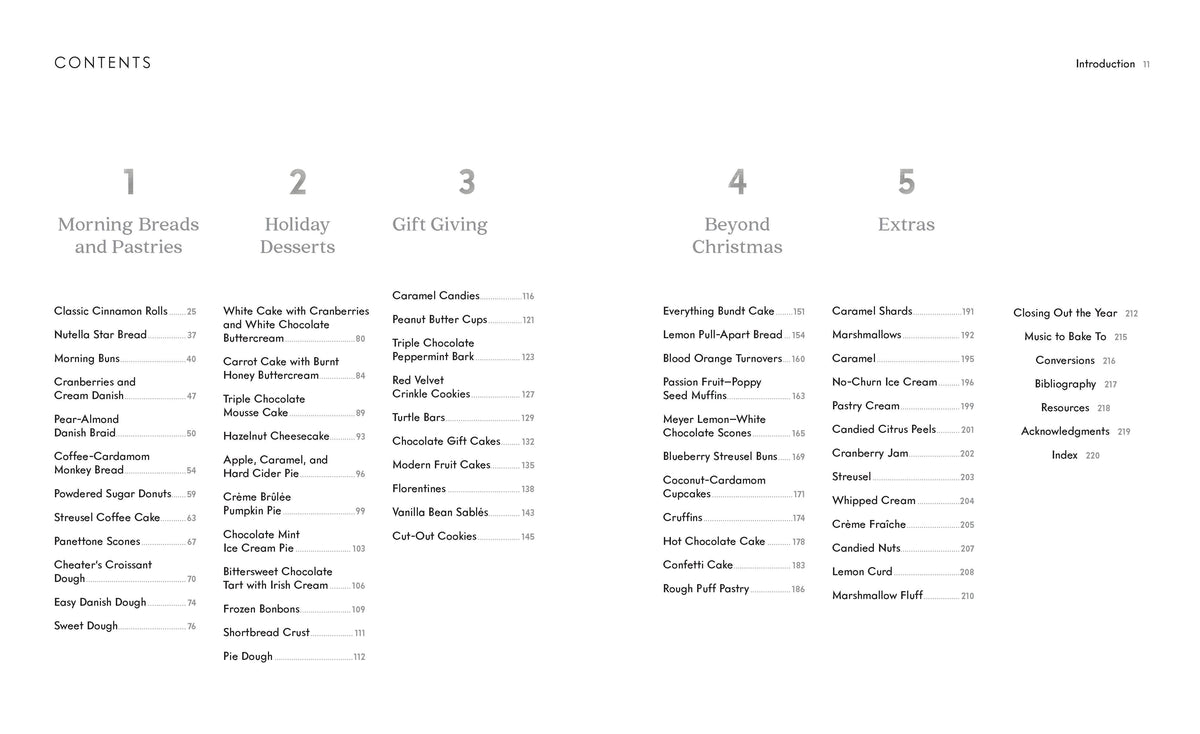 CONTENTS

Introduction 11

1

Morning Breads and Pastries

Classic Cinnamon Rolls 25

Nutella Star Bread 37

Morning Buns 40

Cranberries and Cream Danish 47

Pear-Almond Danish Braid 50

Coffee-Cardamom Monkey Bread 54

Powdered Sugar Donuts 59

Streusel Coffee Cake 63

Panettone Scones 67

Cheater's Croissant Dough 70

Easy Danish Dough 74

Sweet Dough 76

2

Holiday Desserts

White Cake with Cranberries and White Chocolate Buttercream 80

Carrot Cake with Burnt Honey Buttercream 84

Triple Chocolate Mousse Cake 89

Hazelnut Cheesecake 93

Apple, Caramel, and Hard Cider Pie 96

Crème Brûlée Pumpkin Pie 99

Chocolate Mint Ice Cream Pie 103

Bittersweet Chocolate Tart with Irish Cream 106

Frozen Bonbons 109

Shortbread Crust 111

Pie Dough 112

3

Gift Giving

Caramel Candies 116

Peanut Butter Cups 121

Triple Chocolate Peppermint Bark 123

Red Velvet Crinkle Cookies 127

Turtle Bars 129

Chocolate Gift Cakes 132

Modern Fruit Cakes 135

Florentines 138

Vanilla Bean Sablés 143

Cut-Out Cookies 145

4

Beyond Christmas

Everything Bundt Cake 151

Lemon Pull-Apart Bread 154

Blood Orange Turnovers 160

Passion Fruit–Poppy Seed Muffins 163

Meyer Lemon–White Chocolate Scones 165

Blueberry Streusel Buns 169

Coconut-Cardamom Cupcakes 171

Cruffins 174

Hot Chocolate Cake 178

Confetti Cake 183

Rough Puff Pastry 186

5

Extras

Caramel Shards 191

Marshmallows 192

Caramel 195

No-Churn Ice Cream 196

Pastry Cream 199

Candied Citrus Peels 201

Cranberry Jam 202

Streusel 203

Whipped Cream 204

Crème Fraîche 205

Candied Nuts 207

Lemon Curd 208

Marshmallow Fluff 210

Closing Out the Year 212

Music to Bake To 215

Conversions 216

Bibliography 217

Resources 218

Acknowledgments 219

Index 220